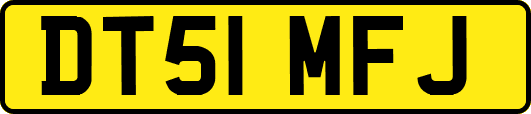 DT51 MFJ